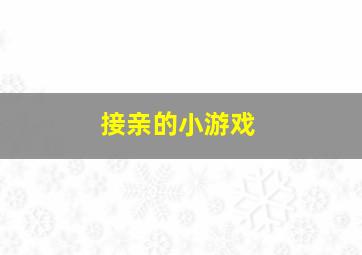 接亲的小游戏